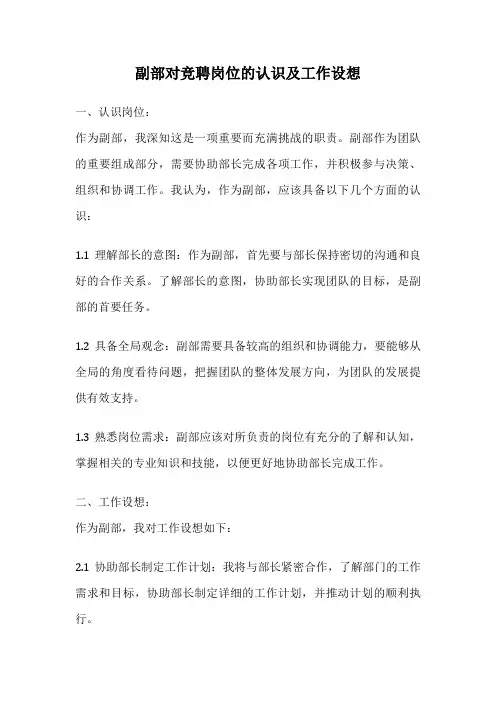 副部对竞聘岗位的认识及工作设想

一、认识岗位：
作为副部，我深知这是一项重要而充满挑战的职责。副部作为团队的重要组成部分，需要协助部长完成各项工作，并积极参与决策、组织和协调工作。我认为，作为副部，应该具备以下几个方面的认识：

1.1 理解部长的意图：作为副部，首先要与部长保持密切的沟通和良好的合作关系。了解部长的意图，协助部长实现团队的目标，是副部的首要任务。

1.2 具备全局观念：副部需要具备较高的组织和协调能力，要能够从全局的角度看待问题，把握团队的整体发展方向，为团队的发展提供有效支持。

1.3 熟悉岗位需求：副部应该对所负责的岗位有充分的了解和认知，掌握相关的专业知识和技能，以便更好地协助部长完成工作。

二、工作设想：
作为副部，我对工作设想如下：

2.1 协助部长制定工作计划：我将与部长紧密合作，了解部门的工作需求和目标，协助部长制定详细的工作计划，并推动计划的顺利执行。